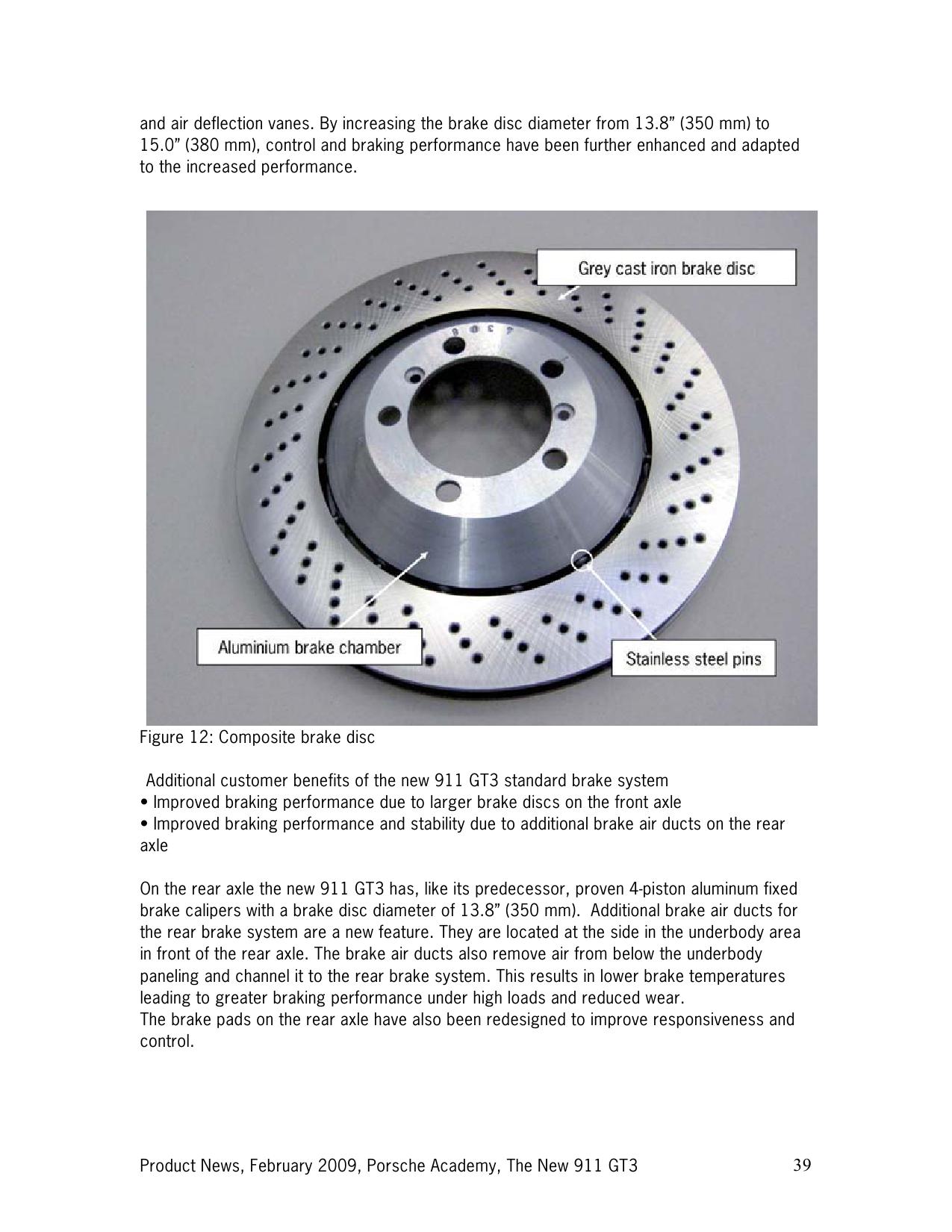 and air deflection vanes. By increasing the brake disc diameter from 13.8" (350 mm) to 15.0" (380 mm), control and braking performance have been further enhanced and adapted to the increased performance.

Grey cast iron brake disc

Aluminium brake chamber

Stainless steel pins

Figure 12: Composite brake disc

Additional customer benefits of the new 911 GT3 standard brake system
• Improved braking performance due to larger brake discs on the front axle
• Improved braking performance and stability due to additional brake air ducts on the rear axle

On the rear axle the new 911 GT3 has, like its predecessor, proven 4-piston aluminum fixed brake calipers with a brake disc diameter of 13.8" (350 mm). Additional brake air ducts for the rear brake system are a new feature. They are located at the side in the underbody area in front of the rear axle. The brake air ducts also remove air from below the underbody paneling and channel it to the rear brake system. This results in lower brake temperatures leading to greater braking performance under high loads and reduced wear.
The brake pads on the rear axle have also been redesigned to improve responsiveness and control.

Product News, February 2009, Porsche Academy, The New 911 GT3 39